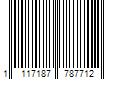 1 117187 787712